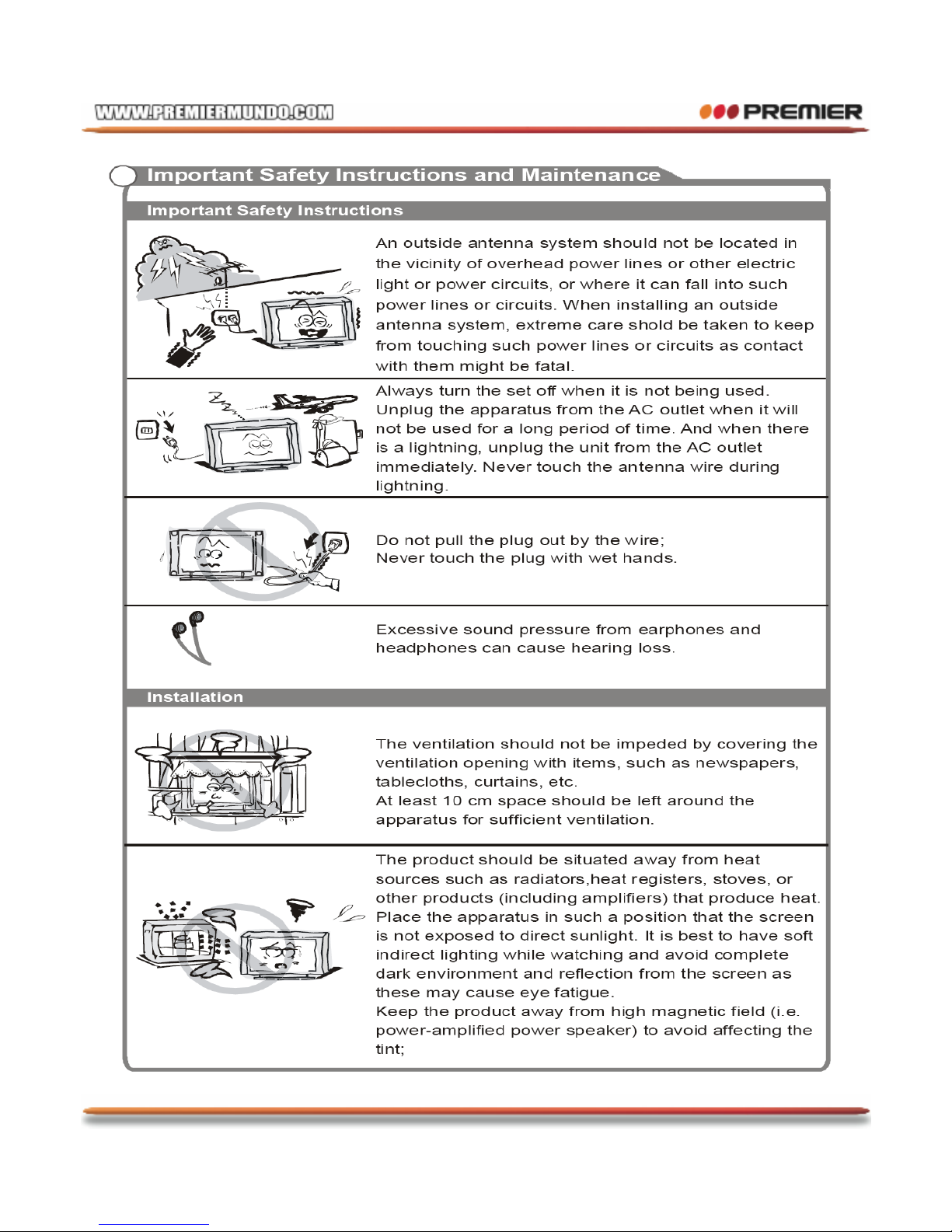 WWW.PREMIERMUNDO.COM

PREMIER

Important Safety Instructions and Maintenance

Important Safety Instructions

An outside antenna system should not be located in the vicinity of overhead power lines or other electric light or power circuits, or where it can fall into such power lines or circuits. When installing an outside antenna system, extreme care shold be taken to keep from touching such power lines or circuits as contact with them might be fatal.

Always turn the set off when it is not being used. Unplug the apparatus from the AC outlet when it will not be used for a long period of time. And when there is a lightning, unplug the unit from the AC outlet immediately. Never touch the antenna wire during lightning.

Do not pull the plug out by the wire;
Never touch the plug with wet hands.

Excessive sound pressure from earphones and headphones can cause hearing loss.

Installation

The ventilation should not be impeded by covering the ventilation opening with items, such as newspapers, tablecloths, curtains, etc.
At least 10 cm space should be left around the apparatus for sufficient ventilation.

The product should be situated away from heat sources such as radiators,heat registers, stoves, or other products (including amplifiers) that produce heat. Place the apparatus in such a position that the screen is not exposed to direct sunlight. It is best to have soft indirect lighting while watching and avoid complete dark environment and reflection from the screen as these may cause eye fatigue.
Keep the product away from high magnetic field (i.e. power-amplified power speaker) to avoid affecting the tint;